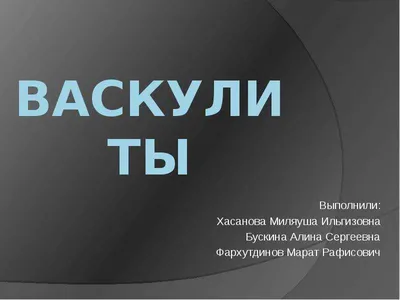 ВАСКУЛИ
ТЫ

Выполнили:
Хасанова Миляуша Ильгизовна
Бускина Алина Сергеевна
Фархутдинов Марат Рафисович